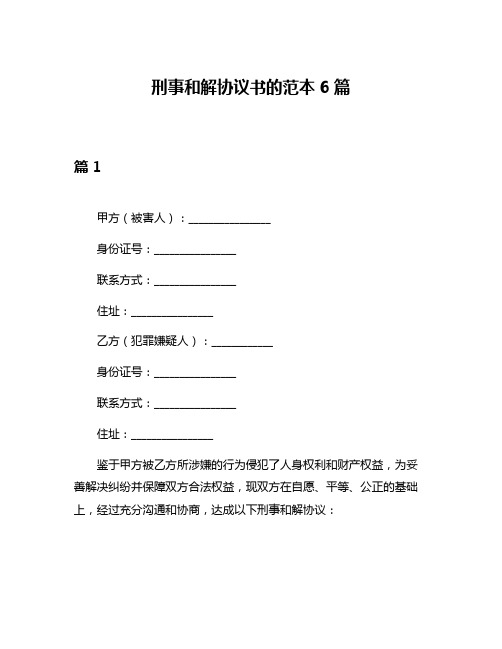 刑事和解协议书的范本 6 篇

篇 1

甲方（被害人）：________________

身份证号：________________

联系方式：________________

住址：________________

乙方（犯罪嫌疑人）：____________

身份证号：________________

联系方式：________________

住址：________________

鉴于甲方被乙方所涉嫌的行为侵犯了人身权利和财产权益，为妥善解决纠纷并保障双方合法权益，现双方在自愿、平等、公正的基础上，经过充分沟通和协商，达成以下刑事和解协议：